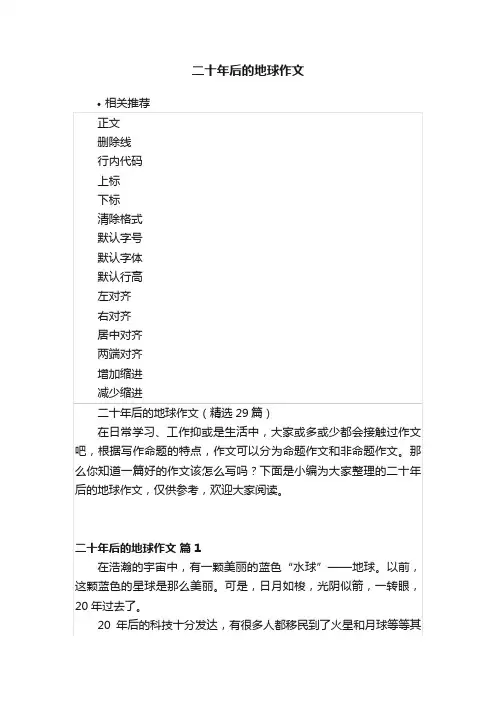 二十年后的地球作文

• 相关推荐

正文
删除线
行内代码
上标
下标
清除格式
默认字号
默认字体
默认行高
左对齐
右对齐
居中对齐
两端对齐
增加缩进
减少缩进

二十年后的地球作文（精选 29 篇）

在日常学习、工作抑或是生活中，大家或多或少都会接触过作文吧，根据写作命题的特点，作文可以分为命题作文和非命题作文。那么你知道一篇好的作文该怎么写吗？下面是小编为大家整理的二十年后的地球作文，仅供参考，欢迎大家阅读。

二十年后的地球作文 篇 1

在浩瀚的宇宙中，有一颗美丽的蓝色“水球”——地球。以前，这颗蓝色的星球是那么美丽。可是，日月如梭，光阴似箭，一转眼，20 年过去了。

20 年后的科技十分发达，有很多人都移民到了火星和月球等等其